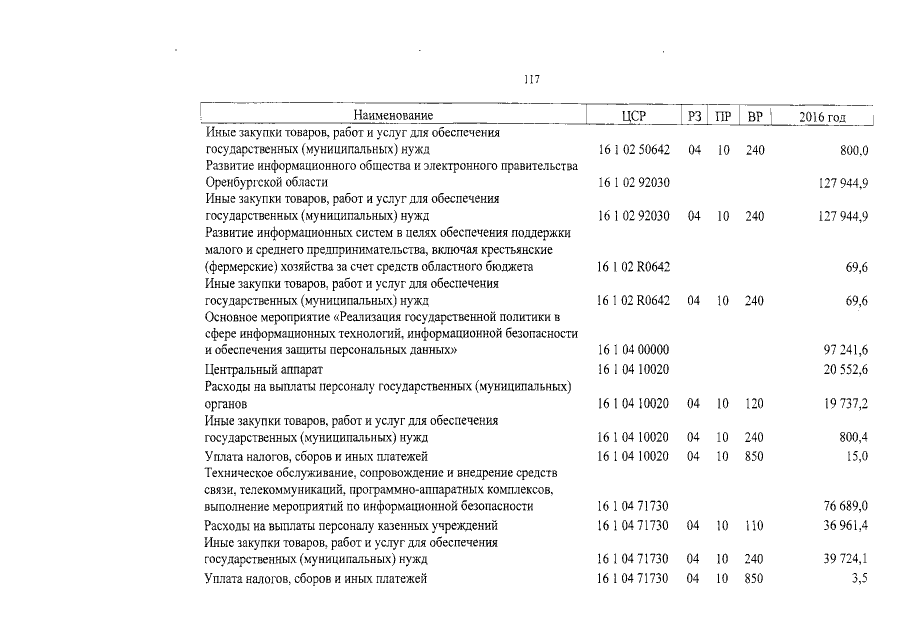 117

| Наименование | ЦСР | РЗ | ПР | ВР | 2016 год |
|---|---|---|---|---|---|
| Иные закупки товаров, работ и услуг для обеспечения государственных (муниципальных) нужд | 16 1 02 50642 | 04 | 10 | 240 | 800,0 |
| Развитие информационного общества и электронного правительства Оренбургской области | 16 1 02 92030 | | | | 127 944,9 |
| Иные закупки товаров, работ и услуг для обеспечения государственных (муниципальных) нужд | 16 1 02 92030 | 04 | 10 | 240 | 127 944,9 |
| Развитие информационных систем в целях обеспечения поддержки малого и среднего предпринимательства, включая крестьянские (фермерские) хозяйства за счет средств областного бюджета | 16 1 02 R0642 | | | | 69,6 |
| Иные закупки товаров, работ и услуг для обеспечения государственных (муниципальных) нужд | 16 1 02 R0642 | 04 | 10 | 240 | 69,6 |
| Основное мероприятие «Реализация государственной политики в сфере информационных технологий, информационной безопасности и обеспечения защиты персональных данных» | 16 1 04 00000 | | | | 97 241,6 |
| Центральный аппарат | 16 1 04 10020 | | | | 20 552,6 |
| Расходы на выплаты персоналу государственных (муниципальных) органов | 16 1 04 10020 | 04 | 10 | 120 | 19 737,2 |
| Иные закупки товаров, работ и услуг для обеспечения государственных (муниципальных) нужд | 16 1 04 10020 | 04 | 10 | 240 | 800,4 |
| Уплата налогов, сборов и иных платежей | 16 1 04 10020 | 04 | 10 | 850 | 15,0 |
| Техническое обслуживание, сопровождение и внедрение средств связи, телекоммуникаций, программно-аппаратных комплексов, выполнение мероприятий по информационной безопасности | 16 1 04 71730 | | | | 76 689,0 |
| Расходы на выплаты персоналу казенных учреждений | 16 1 04 71730 | 04 | 10 | 110 | 36 961,4 |
| Иные закупки товаров, работ и услуг для обеспечения государственных (муниципальных) нужд | 16 1 04 71730 | 04 | 10 | 240 | 39 724,1 |
| Уплата налогов, сборов и иных платежей | 16 1 04 71730 | 04 | 10 | 850 | 3,5 |